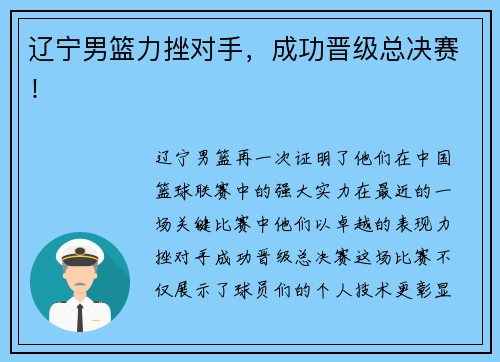 辽宁男篮力挫对手，成功晋级总决赛！

辽宁男篮再一次证明了他们在中国篮球联赛中的强大实力在最近的一场关键比赛中他们以卓越的表现力挫对手成功晋级总决赛这场比赛不仅展示了球员们的个人技术更彰显